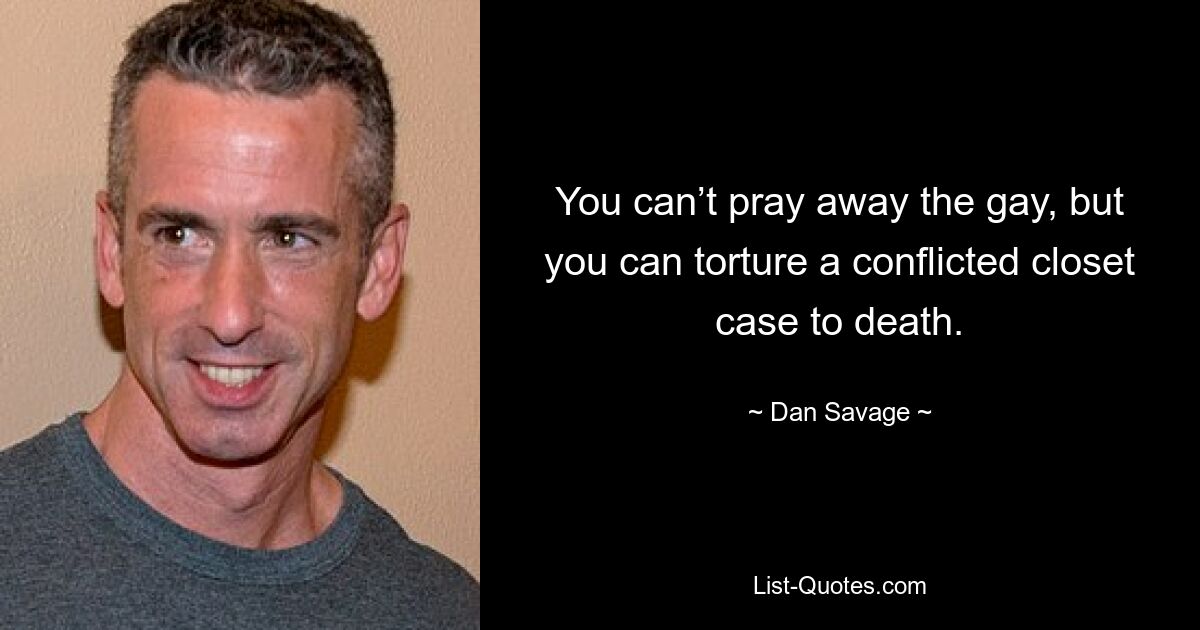 You can’t pray away the gay, but you can torture a conflicted closet case to death.

~ Dan Savage ~

List-Quotes.com